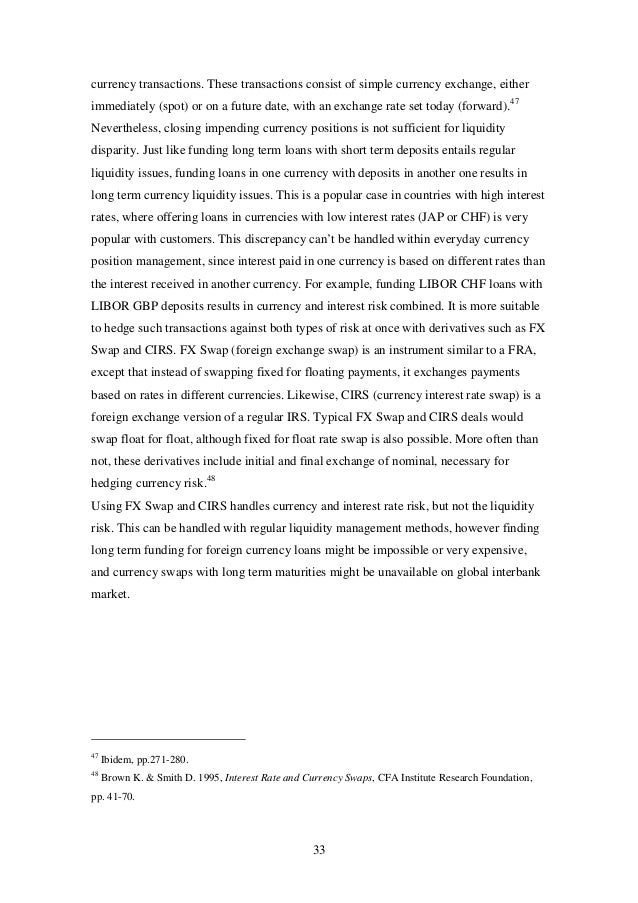 currency transactions. These transactions consist of simple currency exchange, either immediately (spot) or on a future date, with an exchange rate set today (forward).$^{47}$ Nevertheless, closing impending currency positions is not sufficient for liquidity disparity. Just like funding long term loans with short term deposits entails regular liquidity issues, funding loans in one currency with deposits in another one results in long term currency liquidity issues. This is a popular case in countries with high interest rates, where offering loans in currencies with low interest rates (JAP or CHF) is very popular with customers. This discrepancy can't be handled within everyday currency position management, since interest paid in one currency is based on different rates than the interest received in another currency. For example, funding LIBOR CHF loans with LIBOR GBP deposits results in currency and interest risk combined. It is more suitable to hedge such transactions against both types of risk at once with derivatives such as FX Swap and CIRS. FX Swap (foreign exchange swap) is an instrument similar to a FRA, except that instead of swapping fixed for floating payments, it exchanges payments based on rates in different currencies. Likewise, CIRS (currency interest rate swap) is a foreign exchange version of a regular IRS. Typical FX Swap and CIRS deals would swap float for float, although fixed for float rate swap is also possible. More often than not, these derivatives include initial and final exchange of nominal, necessary for hedging currency risk.$^{48}$
Using FX Swap and CIRS handles currency and interest rate risk, but not the liquidity risk. This can be handled with regular liquidity management methods, however finding long term funding for foreign currency loans might be impossible or very expensive, and currency swaps with long term maturities might be unavailable on global interbank market.

$^{47}$ Ibidem, pp.271-280.
$^{48}$ Brown K. & Smith D. 1995, Interest Rate and Currency Swaps, CFA Institute Research Foundation, pp. 41-70.

33